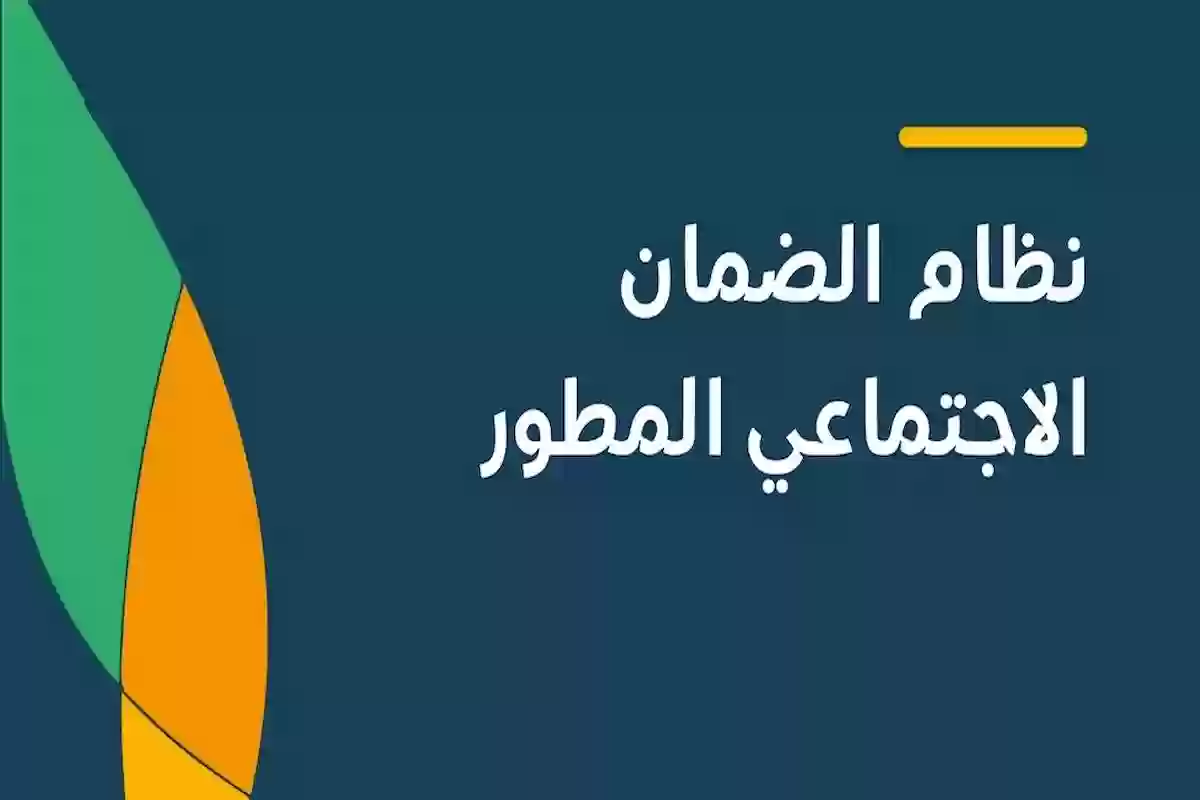 نظام الضمان
الاجتماعي المطور